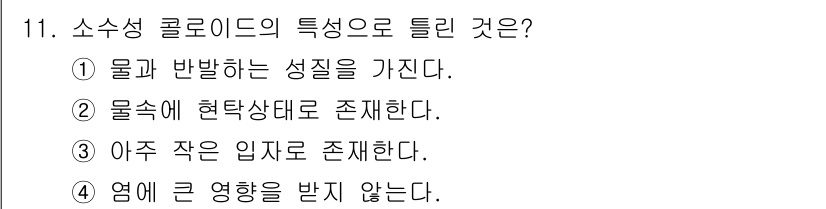 11. 소수성 콜로이드의 특성으로 틀린 것은?

① 물과 반발하는 성질을 가진다.

② 물속에 현탁상태로 존재한다.

③ 아주 작은 입자로 존재한다.

④ 염에 큰 영향을 받지 않는다.